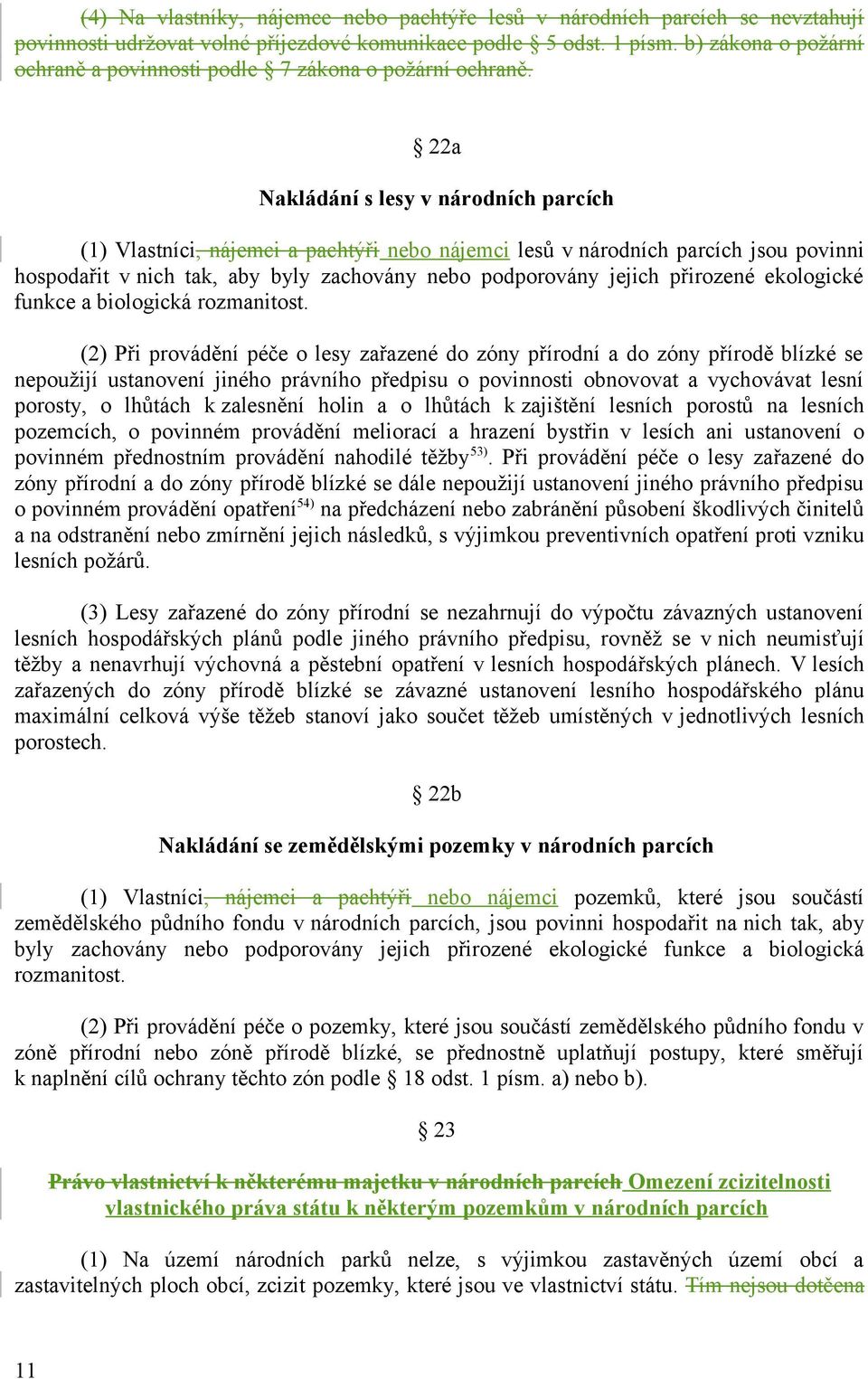 (4) Na vlastníky, nájemce nebo pachtýře lesů v národních parcích se nevztahují povinnosti udržovat volné příjezdové komunikace podle § 5 odst. 1 písm. b) zákona o požární ochraně a povinnosti podle § 7 zákona o požární ochraně.

§ 22a

Nakládání s lesy v národních parcích

(1) Vlastníci, nájemci a pachtýři nebo nájemci lesů v národních parcích jsou povinni hospodařit v nich tak, aby byly zachovány nebo podporovány jejich přirozené ekologické funkce a biologická rozmanitost.

(2) Při provádění péče o lesy zařazené do zóny přírodní a do zóny přírodě blízké se nepoužijí ustanovení jiného právního předpisu o povinnosti obnovovat a vychovávat lesní porosty, o lhůtách k zalesnění holin a o lhůtách k zajištění lesních porostů na lesních pozemcích, o povinném provádění meliorací a hrazení bystřin v lesích ani ustanovení o povinném přednostním provádění nahodilé těžby$^{53)}$. Při provádění péče o lesy zařazené do zóny přírodní a do zóny přírodě blízké se dále nepoužijí ustanovení jiného právního předpisu o povinném provádění opatření$^{54)}$ na předcházení nebo zabránění působení škodlivých činitelů a na odstranění nebo zmírnění jejich následků, s výjimkou preventivních opatření proti vzniku lesních požárů.

(3) Lesy zařazené do zóny přírodní se nezahrnují do výpočtu závazných ustanovení lesních hospodářských plánů podle jiného právního předpisu, rovněž se v nich neumisťují těžby a nenavrhují výchovná a pěstební opatření v lesních hospodářských plánech. V lesích zařazených do zóny přírodě blízké se závazné ustanovení lesního hospodářského plánu maximální celková výše těžeb stanoví jako součet těžeb umístěných v jednotlivých lesních porostech.

§ 22b

Nakládání se zemědělskými pozemky v národních parcích

(1) Vlastníci, nájemci a pachtýři nebo nájemci pozemků, které jsou součástí zemědělského půdního fondu v národních parcích, jsou povinni hospodařit na nich tak, aby byly zachovány nebo podporovány jejich přirozené ekologické funkce a biologická rozmanitost.

(2) Při provádění péče o pozemky, které jsou součástí zemědělského půdního fondu v zóně přírodní nebo zóně přírodě blízké, se přednostně uplatňují postupy, které směřují k naplnění cílů ochrany těchto zón podle § 18 odst. 1 písm. a) nebo b).

§ 23

Právo vlastnictví k některému majetku v národních parcích Omezení zcizitelnosti vlastnického práva státu k některým pozemkům v národních parcích

(1) Na území národních parků nelze, s výjimkou zastavěných území obcí a zastavitelných ploch obcí, zcizit pozemky, které jsou ve vlastnictví státu. Tím nejsou dotčena

11